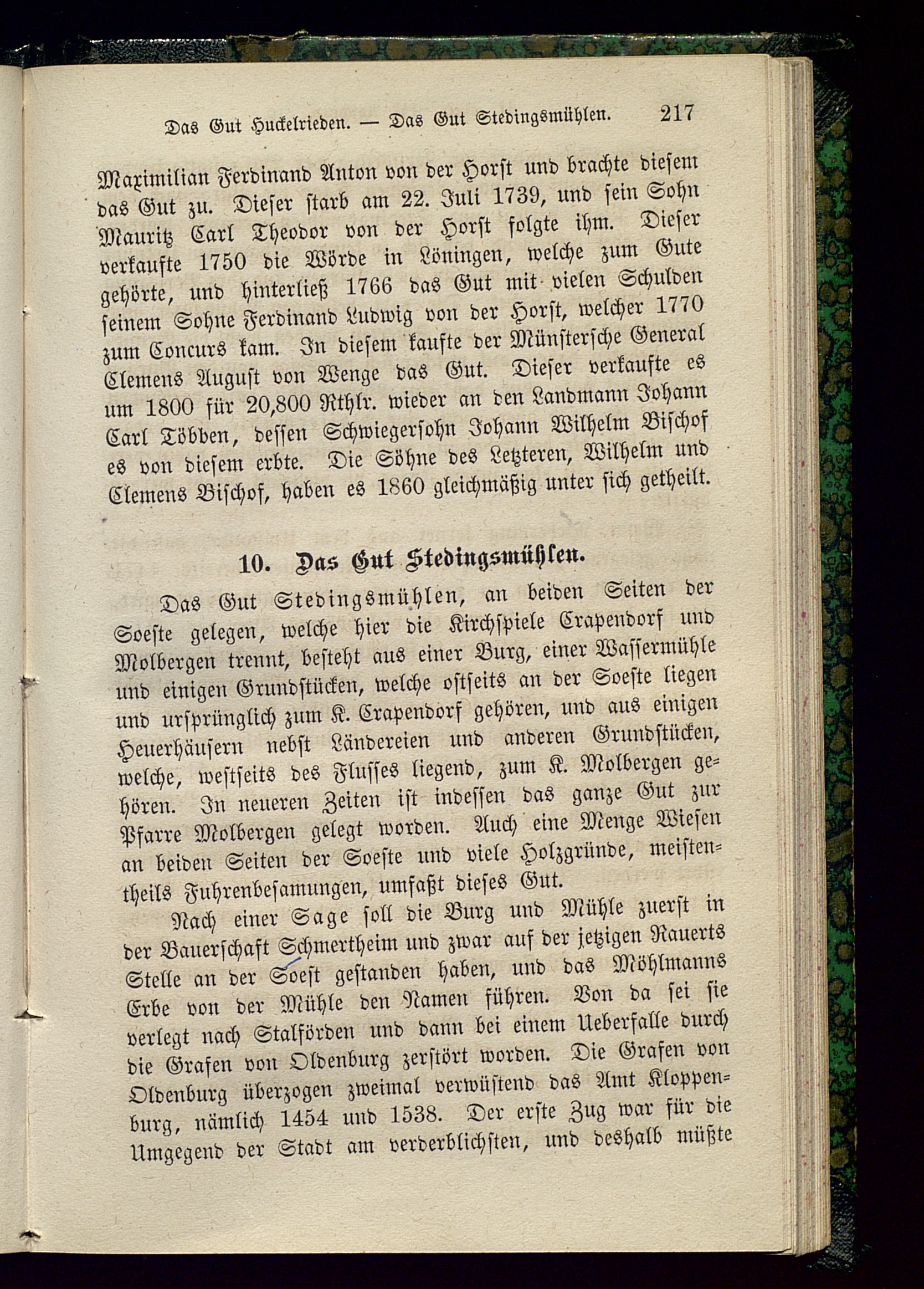 Das Gut Huckelrieden. — Das Gut Stedingsmühlen. 217

Maximilian Ferdinand Anton von der Horst und brachte diesem das Gut zu. Dieser starb am 22. Juli 1739, und sein Sohn Mauritz Carl Theodor von der Horst folgte ihm. Dieser verkaufte 1750 die Wörde in Löningen, welche zum Gute gehörte, und hinterließ 1766 das Gut mit vielen Schulden seinem Sohne Ferdinand Ludwig von der Horst, welcher 1770 zum Concurs kam. In diesem kaufte der Münstersche General Clemens August von Wenge das Gut. Dieser verkaufte es um 1800 für 20,800 Rthlr. wieder an den Landmann Johann Carl Többen, dessen Schwiegersohn Johann Wilhelm Bischof es von diesem erbte. Die Söhne des Letzteren, Wilhelm und Clemens Bischof, haben es 1860 gleichmäßig unter sich getheilt.

10. Das Gut Stedingsmühlen.

Das Gut Stedingsmühlen, an beiden Seiten der Soeste gelegen, welche hier die Kirchspiele Crapendorf und Molbergen trennt, besteht aus einer Burg, einer Wassermühle und einigen Grundstücken, welche ostseits an der Soeste liegen und ursprünglich zum K. Crapendorf gehören, und aus einigen Heuerhäusern nebst Ländereien und anderen Grundstücken, welche, westseits des Flusses liegend, zum K. Molbergen gehören. In neueren Zeiten ist indessen das ganze Gut zur Pfarre Molbergen gelegt worden. Auch eine Menge Wiesen an beiden Seiten der Soeste und viele Holzgründe, meistentheils Fuhrenbesamungen, umfaßt dieses Gut.

Nach einer Sage soll die Burg und Mühle zuerst in der Bauerschaft Schmertheim und zwar auf der jetzigen Rauerts Stelle an der Soest gestanden haben, und das Möhlmanns Erbe von der Mühle den Namen führen. Von da sei sie verlegt nach Stalförden und dann bei einem Ueberfalle durch die Grafen von Oldenburg zerstört worden. Die Grafen von Oldenburg überzogen zweimal verwüstend das Amt Kloppenburg, nämlich 1454 und 1538. Der erste Zug war für die Umgegend der Stadt am verderblichsten, und deshalb müßte